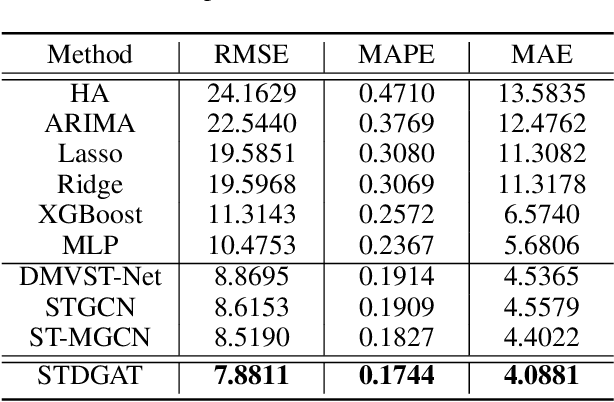 | Method | RMSE | MAPE | MAE |
|---|---|---|---|
| HA | 24.1629 | 0.4710 | 13.5835 |
| ARIMA | 22.5440 | 0.3769 | 12.4762 |
| Lasso | 19.5851 | 0.3080 | 11.3082 |
| Ridge | 19.5968 | 0.3069 | 11.3178 |
| XGBoost | 11.3143 | 0.2572 | 6.5740 |
| MLP | 10.4753 | 0.2367 | 5.6806 |
| DMVST-Net | 8.8695 | 0.1914 | 4.5365 |
| STGCN | 8.6153 | 0.1909 | 4.5579 |
| ST-MGCN | 8.5190 | 0.1827 | 4.4022 |
| STDGAT | **7.8811** | **0.1744** | **4.0881** |